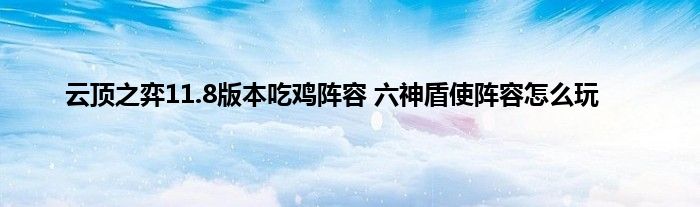 云顶之弈11.8版本吃鸡阵容 六神盾使阵容怎么玩